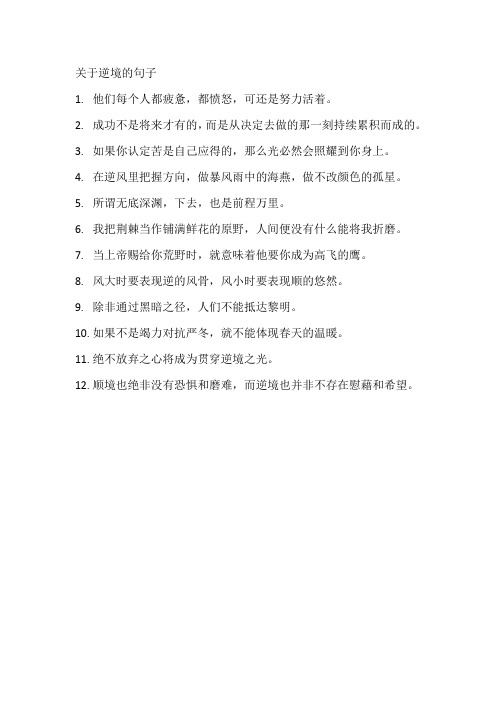 关于逆境的句子

1. 他们每个人都疲惫，都愤怒，可还是努力活着。

2. 成功不是将来才有的，而是从决定去做的那一刻持续累积而成的。

3. 如果你认定苦是自己应得的，那么光必然会照耀到你身上。

4. 在逆风里把握方向，做暴风雨中的海燕，做不改颜色的孤星。

5. 所谓无底深渊，下去，也是前程万里。

6. 我把荆棘当作铺满鲜花的原野，人间便没有什么能将我折磨。

7. 当上帝赐给你荒野时，就意味着他要你成为高飞的鹰。

8. 风大时要表现逆的风骨，风小时要表现顺的悠然。

9. 除非通过黑暗之径，人们不能抵达黎明。

10. 如果不是竭力对抗严冬，就不能体现春天的温暖。

11. 绝不放弃之心将成为贯穿逆境之光。

12. 顺境也绝非没有恐惧和磨难，而逆境也并非不存在慰藉和希望。